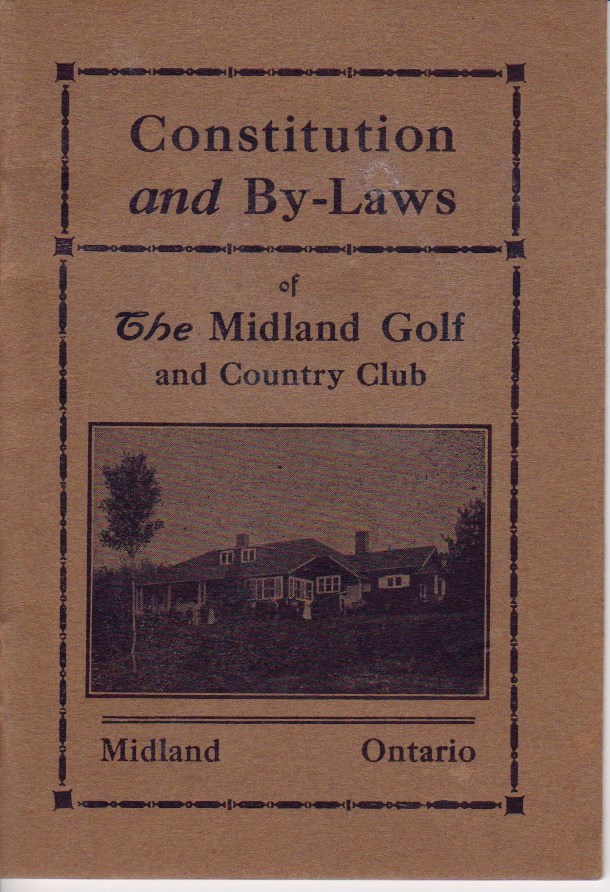 Constitution
and By-Laws

of

The Midland Golf
and Country Club

Midland Ontario